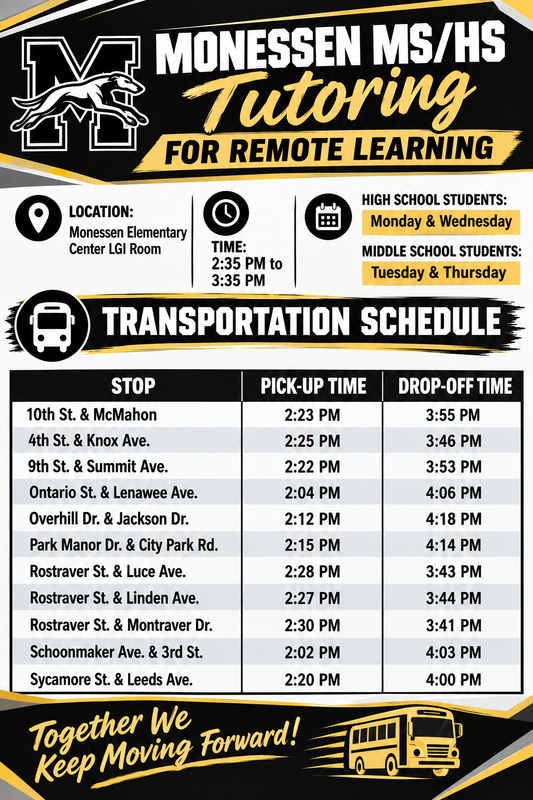 MONESSEN MS/HS
Tutoring
FOR REMOTE LEARNING

LOCATION:
Monessen Elementary Center LGI Room

TIME:
2:35 PM to 3:35 PM

HIGH SCHOOL STUDENTS:
Monday & Wednesday

MIDDLE SCHOOL STUDENTS:
Tuesday & Thursday

TRANSPORTATION SCHEDULE

| STOP | PICK-UP TIME | DROP-OFF TIME |
|---|---|---|
| 10th St. & McMahon | 2:23 PM | 3:55 PM |
| 4th St. & Knox Ave. | 2:25 PM | 3:46 PM |
| 9th St. & Summit Ave. | 2:22 PM | 3:53 PM |
| Ontario St. & Lenawee Ave. | 2:04 PM | 4:06 PM |
| Overhill Dr. & Jackson Dr. | 2:12 PM | 4:18 PM |
| Park Manor Dr. & City Park Rd. | 2:15 PM | 4:14 PM |
| Rostraver St. & Luce Ave. | 2:28 PM | 3:43 PM |
| Rostraver St. & Linden Ave. | 2:27 PM | 3:44 PM |
| Rostraver St. & Montraver Dr. | 2:30 PM | 3:41 PM |
| Schoonmaker Ave. & 3rd St. | 2:02 PM | 4:03 PM |
| Sycamore St. & Leeds Ave. | 2:20 PM | 4:00 PM |

Together We Keep Moving Forward!